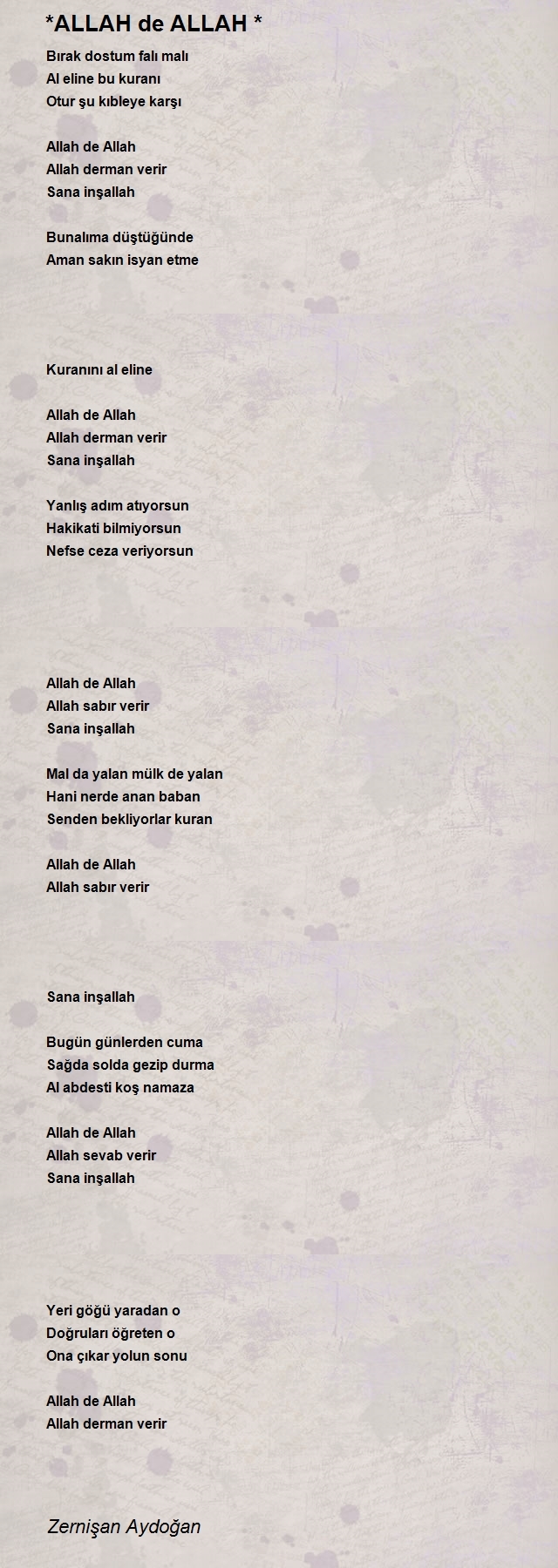 *ALLAH de ALLAH *

Bırak dostum falı malı
Al eline bu kuranı
Otur şu kıbleye karşı

Allah de Allah
Allah derman verir
Sana inşallah

Bunalıma düştüğünde
Aman sakın isyan etme

Kuranını al eline

Allah de Allah
Allah derman verir
Sana inşallah

Yanlış adım atıyorsun
Hakikati bilmiyorsun
Nefse ceza veriyorsun

Allah de Allah
Allah sabır verir
Sana inşallah

Mal da yalan mülk de yalan
Hani nerde anan baban
Senden bekliyorlar kuran

Allah de Allah
Allah sabır verir

Sana inşallah

Bugün günlerden cuma
Sağda solda gezip durma
Al abdesti koş namaza

Allah de Allah
Allah sevab verir
Sana inşallah

Yeri göğü yaradan o
Doğruları öğreten o
Ona çıkar yolun sonu

Allah de Allah
Allah derman verir

Zernişan Aydoğan